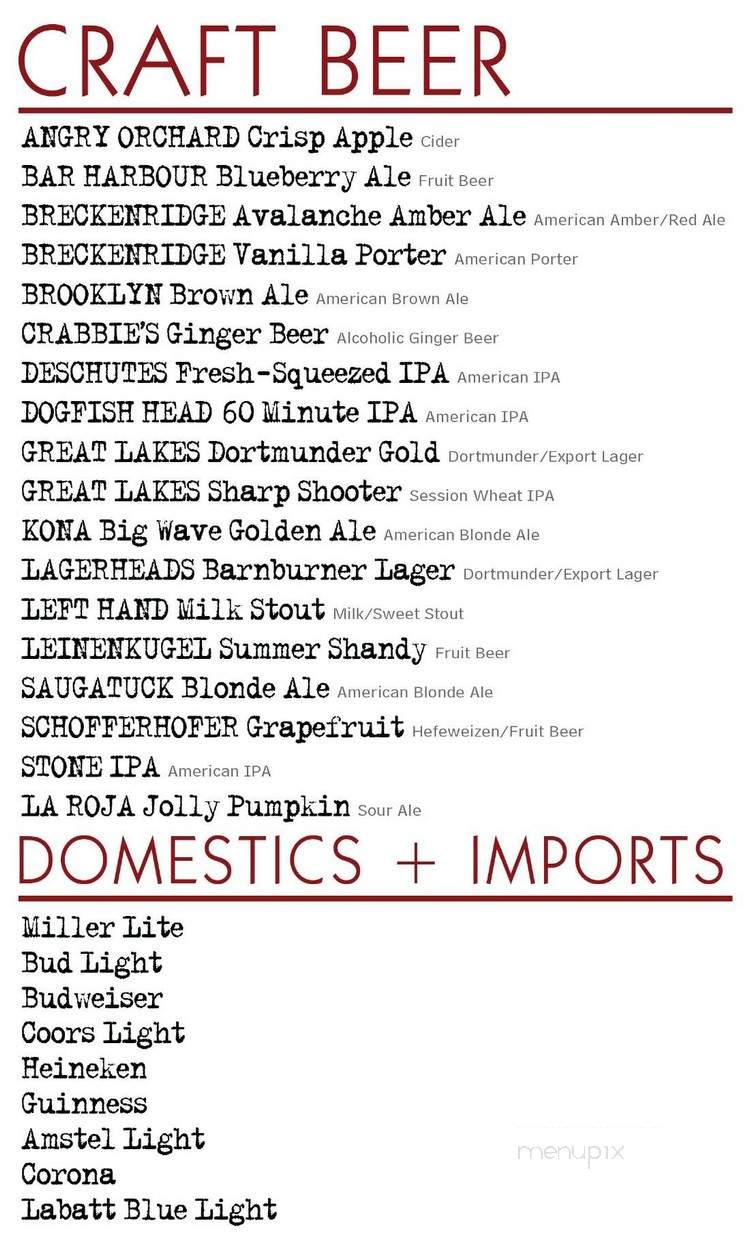 CRAFT BEER

ANGRY ORCHARD Crisp Apple Cider
BAR HARBOUR Blueberry Ale Fruit Beer
BRECKENRIDGE Avalanche Amber Ale American Amber/Red Ale
BRECKENRIDGE Vanilla Porter American Porter
BROOKLYN Brown Ale American Brown Ale
CRABBIE'S Ginger Beer Alcoholic Ginger Beer
DESCHUTES Fresh-Squeezed IPA American IPA
DOGFISH HEAD 60 Minute IPA American IPA
GREAT LAKES Dortmunder Gold Dortmunder/Export Lager
GREAT LAKES Sharp Shooter Session Wheat IPA
KONA Big Wave Golden Ale American Blonde Ale
LAGERHEADS Barnburner Lager Dortmunder/Export Lager
LEFT HAND Milk Stout Milk/Sweet Stout
LEINENKUGEL Summer Shandy Fruit Beer
SAUGATUCK Blonde Ale American Blonde Ale
SCHOFFERHOFER Grapefruit Hefeweizen/Fruit Beer
STONE IPA American IPA
LA ROJA Jolly Pumpkin Sour Ale

DOMESTICS + IMPORTS

Miller Lite
Bud Light
Budweiser
Coors Light
Heineken
Guinness
Amstel Light
Corona
Labatt Blue Light

menupix